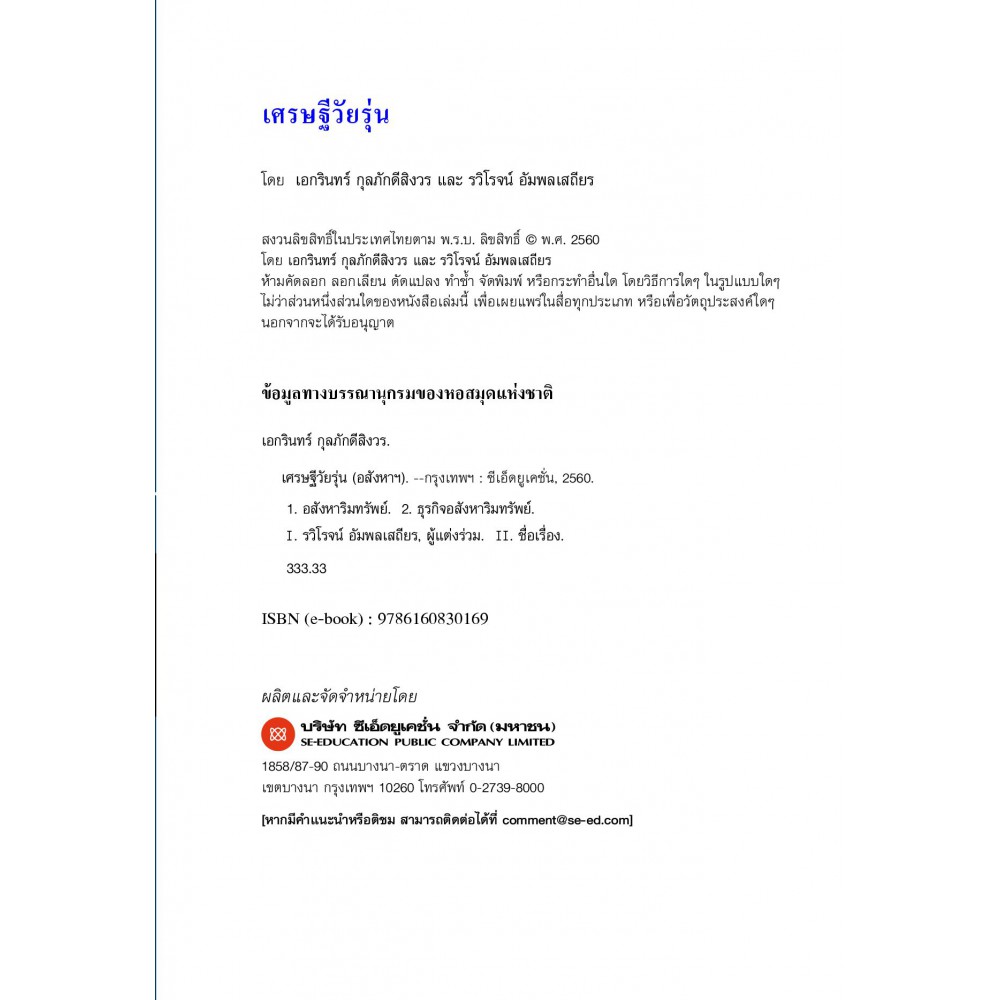 เศรษฐีวัยรุ่น

โดย เอกรินทร์ กุลภักดีสิงวร และ รวิโรจน์ อัมพลเสถียร

สงวนลิขสิทธิ์ในประเทศไทยตาม พ.ร.บ. ลิขสิทธิ์ © พ.ศ. 2560
โดย เอกรินทร์ กุลภักดีสิงวร และ รวิโรจน์ อัมพลเสถียร
ห้ามคัดลอก ลอกเลียน ดัดแปลง ทำซ้ำ จัดพิมพ์ หรือกระทำอื่นใด โดยวิธีการใดๆ ในรูปแบบใดๆ ไม่ว่าส่วนหนึ่งส่วนใดของหนังสือเล่มนี้ เพื่อเผยแพร่ในสื่อทุกประเภท หรือเพื่อวัตถุประสงค์ใดๆ นอกจากจะได้รับอนุญาต

ข้อมูลทางบรรณานุกรมของหอสมุดแห่งชาติ

เอกรินทร์ กุลภักดีสิงวร.

เศรษฐีวัยรุ่น (อสังหาฯ). --กรุงเทพฯ : ซีเอ็ดยูเคชั่น, 2560.

1. อสังหาริมทรัพย์. 2. ธุรกิจอสังหาริมทรัพย์.

I. รวิโรจน์ อัมพลเสถียร, ผู้แต่งร่วม. II. ชื่อเรื่อง.

333.33

ISBN (e-book) : 9786160830169

ผลิตและจัดจำหน่ายโดย

บริษัท ซีเอ็ดยูเคชั่น จำกัด (มหาชน)
SE-EDUCATION PUBLIC COMPANY LIMITED

1858/87-90 ถนนบางนา-ตราด แขวงบางนา
เขตบางนา กรุงเทพฯ 10260 โทรศัพท์ 0-2739-8000

[หากมีคำแนะนำหรือติชม สามารถติดต่อได้ที่ comment@se-ed.com]